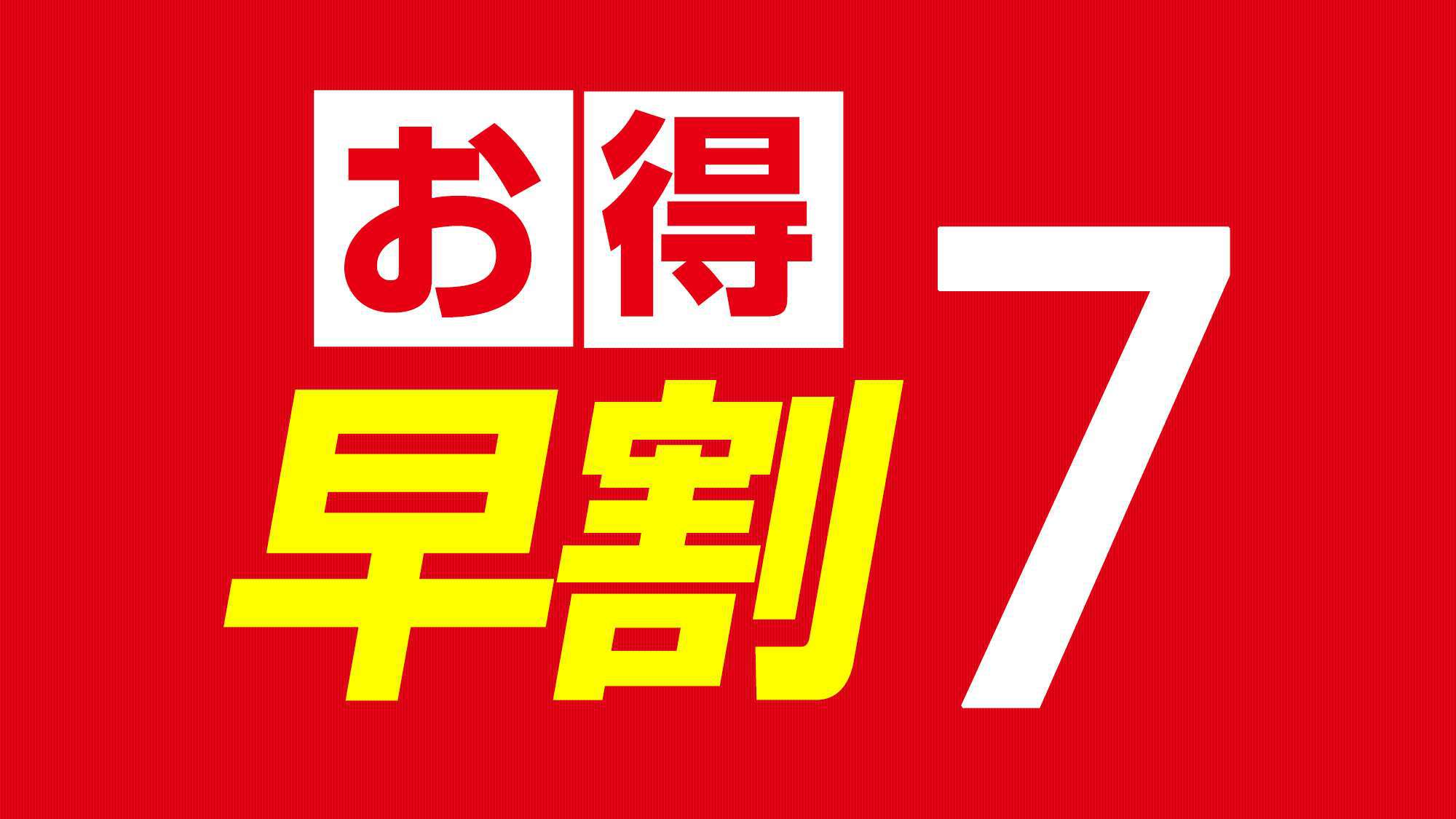 お得
早割 7